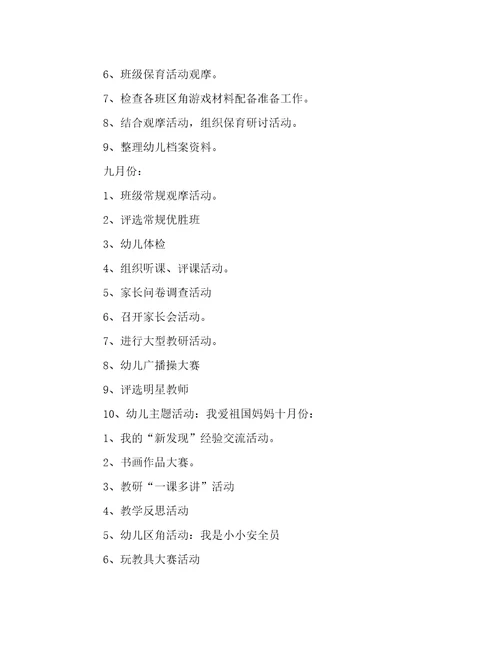 6、班级保育活动观摩。

7、检查各班区角游戏材料配备准备工作。

8、结合观摩活动，组织保育研讨活动。

9、整理幼儿档案资料。

九月份：

1、班级常规观摩活动。

2、评选常规优胜班

3、幼儿体检

4、组织听课、评课活动。

5、家长问卷调查活动

6、召开家长会活动。

7、进行大型教研活动。

8、幼儿广播操大赛

9、评选明星教师

10、幼儿主题活动：我爱祖国妈妈十月份：

1、我的“新发现”经验交流活动。

2、书画作品大赛。

3、教研“一课多讲”活动

4、教学反思活动

5、幼儿区角活动：我是小小安全员

6、玩教具大赛活动